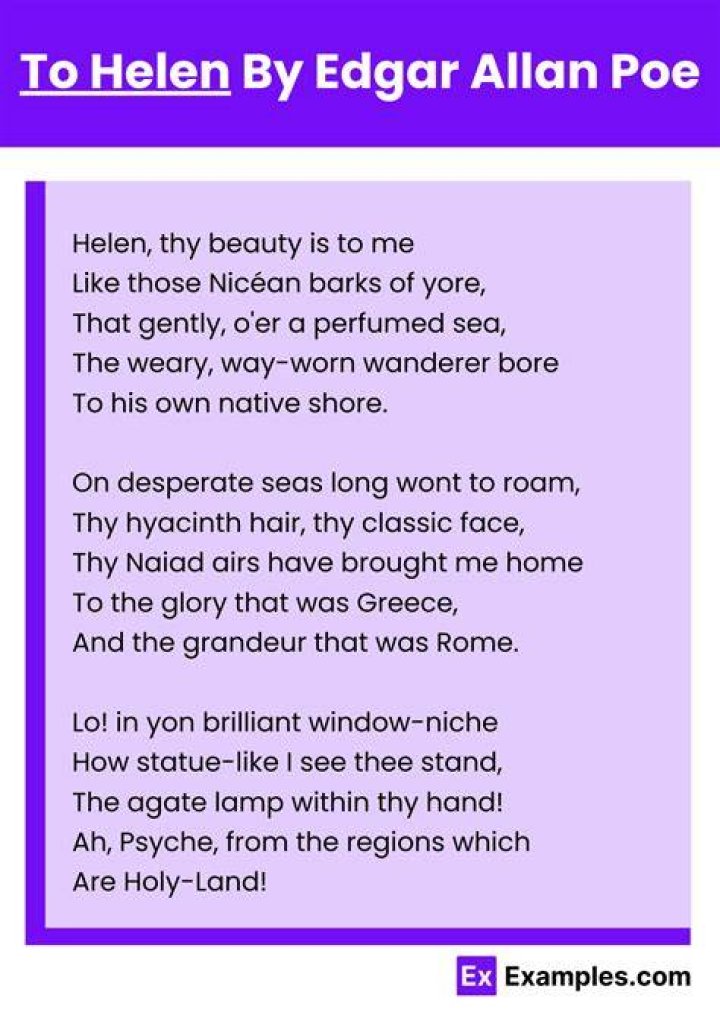 To Helen By Edgar Allan Poe

Helen, thy beauty is to me
Like those Nicéan barks of yore,
That gently, o'er a perfumed sea,
The weary, way-worn wanderer bore
To his own native shore.

On desperate seas long wont to roam,
Thy hyacinth hair, thy classic face,
Thy Naiad airs have brought me home
To the glory that was Greece,
And the grandeur that was Rome.

Lo! in yon brilliant window-niche
How statue-like I see thee stand,
The agate lamp within thy hand!
Ah, Psyche, from the regions which
Are Holy-Land!

Ex Examples.com